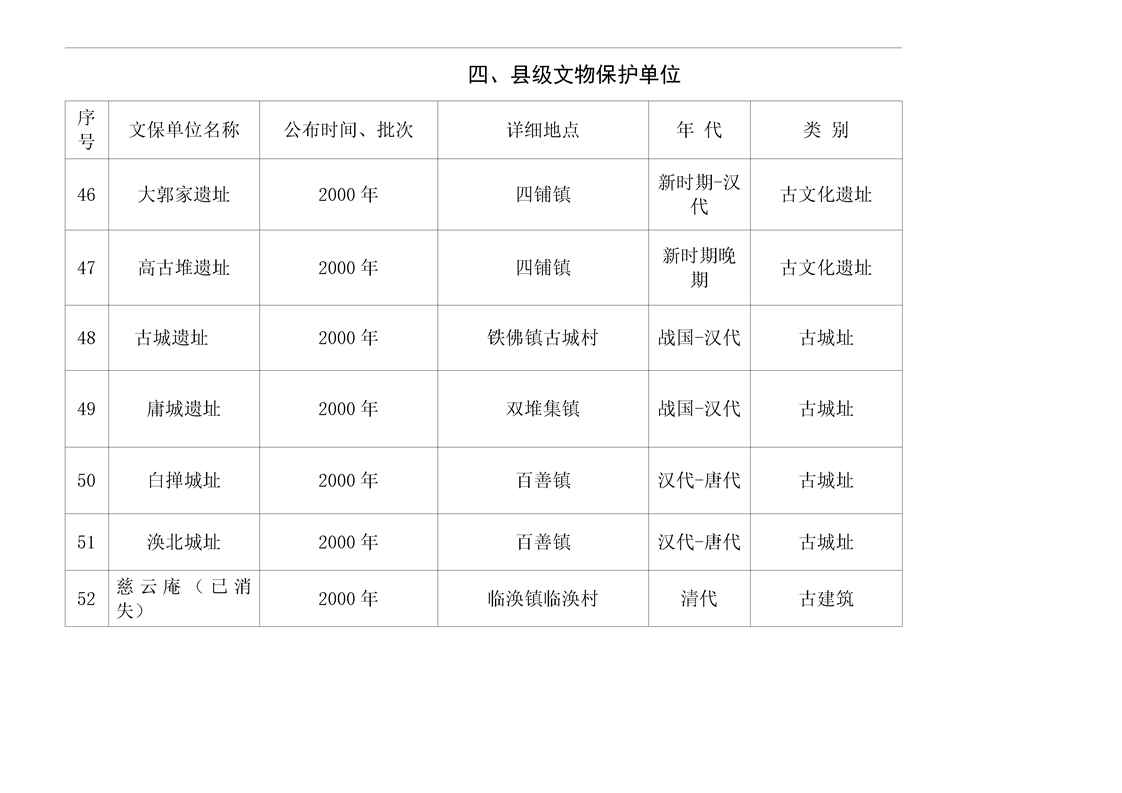 四、县级文物保护单位

| 序号 | 文保单位名称 | 公布时间、批次 | 详细地点 | 年 代 | 类 别 |
|---|---|---|---|---|---|
| 46 | 大郭家遗址 | 2000 年 | 四铺镇 | 新时期-汉代 | 古文化遗址 |
| 47 | 高古堆遗址 | 2000 年 | 四铺镇 | 新时期晚期 | 古文化遗址 |
| 48 | 古城遗址 | 2000 年 | 铁佛镇古城村 | 战国-汉代 | 古城址 |
| 49 | 庸城遗址 | 2000 年 | 双堆集镇 | 战国-汉代 | 古城址 |
| 50 | 白掸城址 | 2000 年 | 百善镇 | 汉代-唐代 | 古城址 |
| 51 | 涣北城址 | 2000 年 | 百善镇 | 汉代-唐代 | 古城址 |
| 52 | 慈云庵（已消失） | 2000 年 | 临涣镇临涣村 | 清代 | 古建筑 |